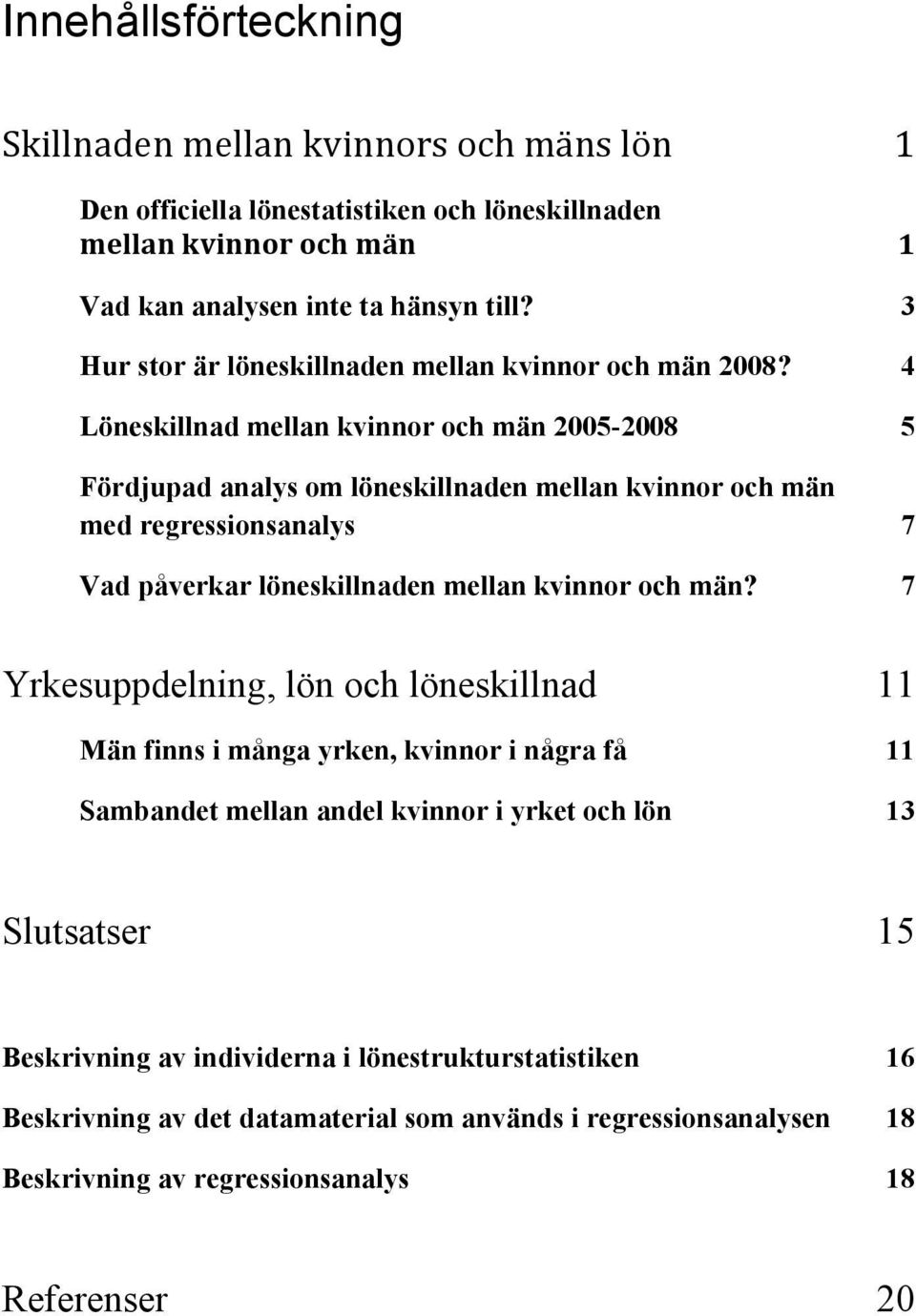 Innehållsförteckning

Skillnaden mellan kvinnors och mäns lön 1

Den officiella lönestatistiken och löneskillnaden mellan kvinnor och män 1

Vad kan analysen inte ta hänsyn till? 3

Hur stor är löneskillnaden mellan kvinnor och män 2008? 4

Löneskillnad mellan kvinnor och män 2005-2008 5

Fördjupad analys om löneskillnaden mellan kvinnor och män med regressionsanalys 7

Vad påverkar löneskillnaden mellan kvinnor och män? 7

Yrkesuppdelning, lön och löneskillnad 11

Män finns i många yrken, kvinnor i några få 11

Sambandet mellan andel kvinnor i yrket och lön 13

Slutsatser 15

Beskrivning av individerna i lönestrukturstatistiken 16

Beskrivning av det datamaterial som används i regressionsanalysen 18

Beskrivning av regressionsanalys 18

Referenser 20